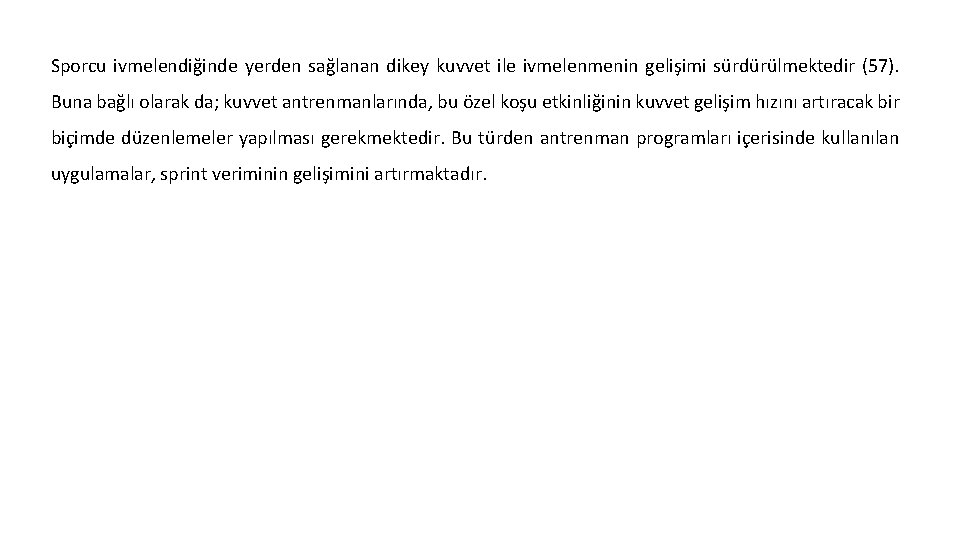 Sporcu ivmelendiğinde yerden sağlanan dikey kuvvet ile ivmelenmenin gelişimi sürdürülmektedir (57). Buna bağlı olarak da; kuvvet antrenmanlarında, bu özel koşu etkinliğinin kuvvet gelişim hızını artıracak bir biçimde düzenlemeler yapılması gerekmektedir. Bu türden antrenman programları içerisinde kullanılan uygulamalar, sprint veriminin gelişimini artırmaktadır.